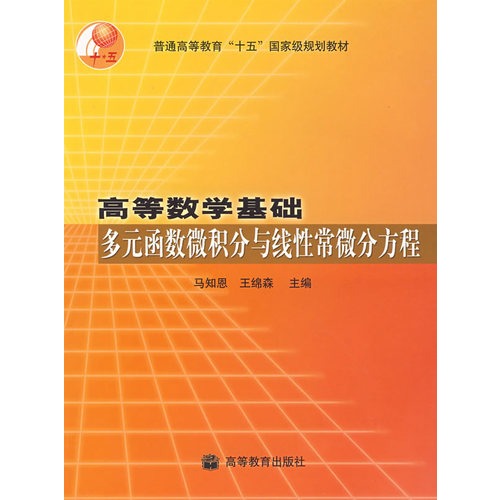 十·五

普通高等教育“十五”国家级规划教材

高等数学基础

多元函数微积分与线性常微分方程

马知恩　王绵森　主编

高等教育出版社